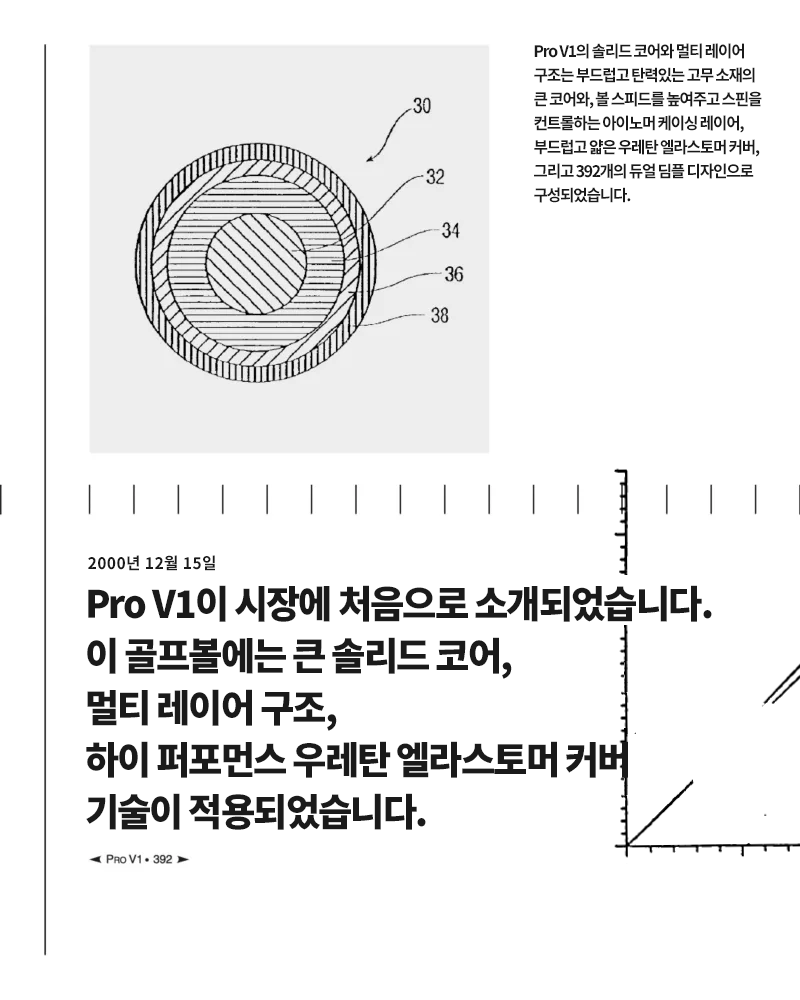 30

32

34

36

38

Pro V1의 솔리드 코어와 멀티 레이어 구조는 부드럽고 탄력있는 고무 소재의 큰 코어와, 볼 스피드를 높여주고 스핀을 컨트롤하는 아이노머 케이싱 레이어, 부드럽고 얇은 우레탄 엘라스토머 커버, 그리고 392개의 듀얼 딤플 디자인으로 구성되었습니다.

2000년 12월 15일

Pro V1이 시장에 처음으로 소개되었습니다. 이 골프볼에는 큰 솔리드 코어, 멀티 레이어 구조, 하이 퍼포먼스 우레탄 엘라스토머 커버 기술이 적용되었습니다.

◄ PRO V1 • 392 ►